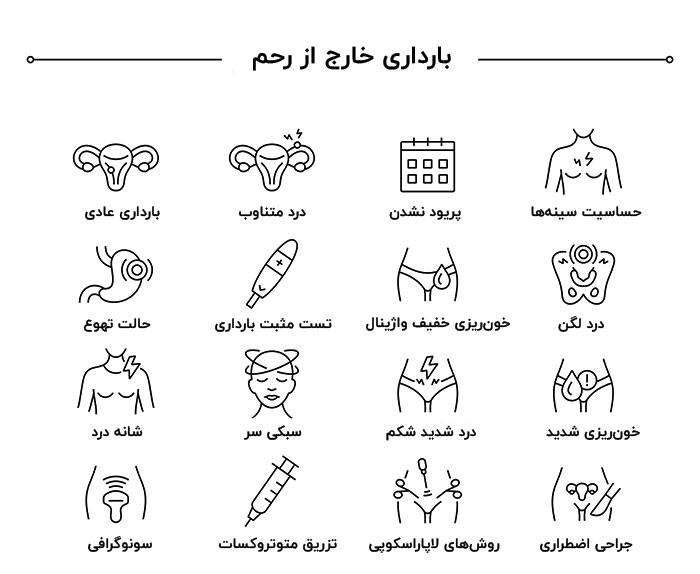 بارداری خارج از رحم

حساسیت سینه‌ها

پریود نشدن

درد متناوب

بارداری عادی

درد لگن

خون‌ریزی خفیف واژینال

تست مثبت بارداری

حالت تهوع

خون‌ریزی شدید

درد شدید شکم

سبکی سر

شانه درد

جراحی اضطراری

روش‌های لاپاراسکوپی

تزریق متوتروکسات

سونوگرافی